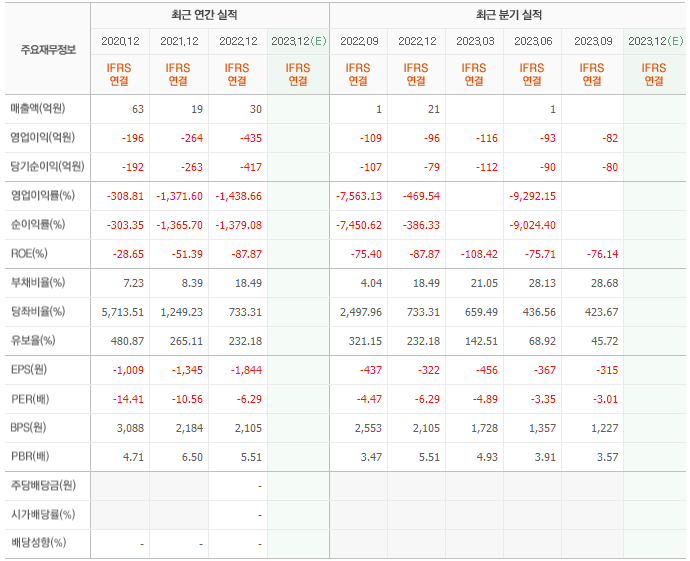 | 주요재무정보 | 최근 연간 실적 | | | | 최근 분기 실적 | | | | | |
|---|---|---|---|---|---|---|---|---|---|---|
| | 2020.12 | 2021.12 | 2022.12 | 2023.12(E) | 2022.09 | 2022.12 | 2023.03 | 2023.06 | 2023.09 | 2023.12(E) |
| | IFRS 연결 | IFRS 연결 | IFRS 연결 | IFRS 연결 | IFRS 연결 | IFRS 연결 | IFRS 연결 | IFRS 연결 | IFRS 연결 | IFRS 연결 |
| 매출액(억원) | 63 | 19 | 30 | | 1 | 21 | | 1 | | |
| 영업이익(억원) | -196 | -264 | -435 | | -109 | -96 | -116 | -93 | -82 | |
| 당기순이익(억원) | -192 | -263 | -417 | | -107 | -79 | -112 | -90 | -80 | |
| 영업이익률(%) | -308.81 | -1,371.60 | -1,438.66 | | -7,563.13 | -469.54 | | -9,292.15 | | |
| 순이익률(%) | -303.35 | -1,365.70 | -1,379.08 | | -7,450.62 | -386.33 | | -9,024.40 | | |
| ROE(%) | -28.65 | -51.39 | -87.87 | | -75.40 | -87.87 | -108.42 | -75.71 | -76.14 | |
| 부채비율(%) | 7.23 | 8.39 | 18.49 | | 4.04 | 18.49 | 21.05 | 28.13 | 28.68 | |
| 당좌비율(%) | 5,713.51 | 1,249.23 | 733.31 | | 2,497.96 | 733.31 | 659.49 | 436.56 | 423.67 | |
| 유보율(%) | 480.87 | 265.11 | 232.18 | | 321.15 | 232.18 | 142.51 | 68.92 | 45.72 | |
| EPS(원) | -1,009 | -1,345 | -1,844 | | -437 | -322 | -456 | -367 | -315 | |
| PER(배) | -14.41 | -10.56 | -6.29 | | -4.47 | -6.29 | -4.89 | -3.35 | -3.01 | |
| BPS(원) | 3,088 | 2,184 | 2,105 | | 2,553 | 2,105 | 1,728 | 1,357 | 1,227 | |
| PBR(배) | 4.71 | 6.50 | 5.51 | | 3.47 | 5.51 | 4.93 | 3.91 | 3.57 | |
| 주당배당금(원) | | | - | | | | | | | |
| 시가배당률(%) | | | - | | | | | | | |
| 배당성향(%) | - | - | - | | | | | | | |